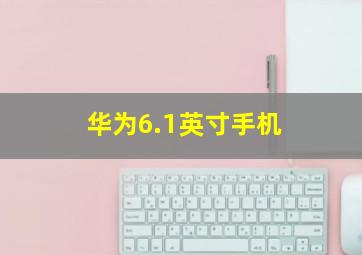 华为6.1英寸手机